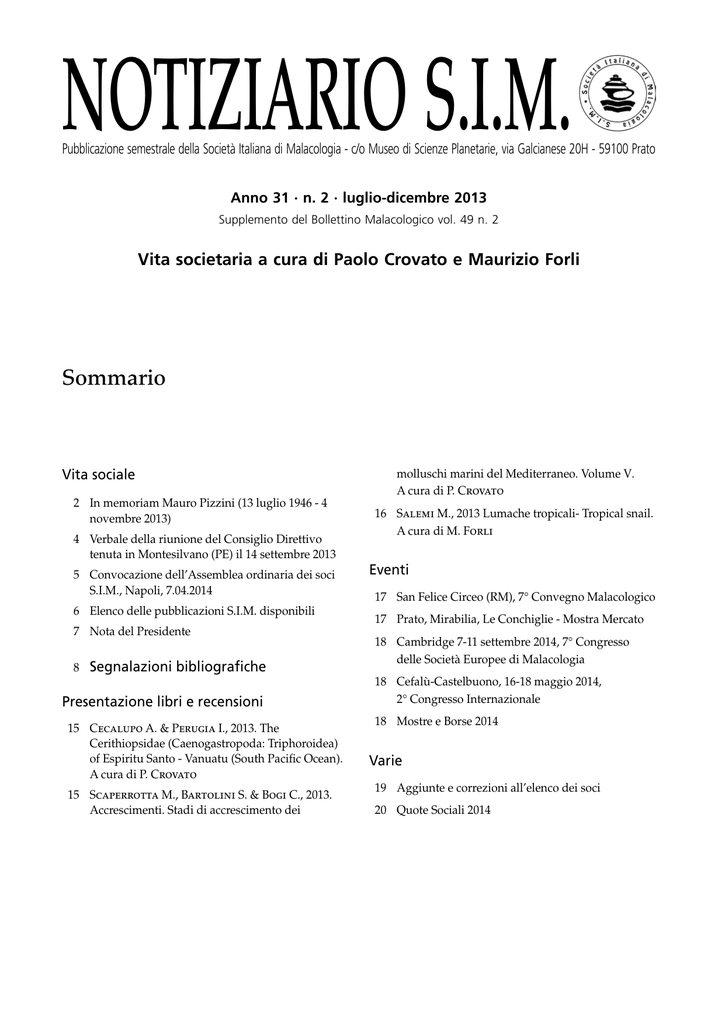 NOTIZIARIO S.I.M.

Società Italiana di Malacologia S.I.M.

Pubblicazione semestrale della Società Italiana di Malacologia - c/o Museo di Scienze Planetarie, via Galcianese 20H - 59100 Prato

Anno 31 · n. 2 · luglio-dicembre 2013
Supplemento del Bollettino Malacologico vol. 49 n. 2

Vita societaria a cura di Paolo Crovato e Maurizio Forli

Sommario

Vita sociale

2 In memoriam Mauro Pizzini (13 luglio 1946 - 4 novembre 2013)

4 Verbale della riunione del Consiglio Direttivo tenuta in Montesilvano (PE) il 14 settembre 2013

5 Convocazione dell'Assemblea ordinaria dei soci S.I.M., Napoli, 7.04.2014

6 Elenco delle pubblicazioni S.I.M. disponibili

7 Nota del Presidente

8 Segnalazioni bibliografiche

Presentazione libri e recensioni

15 Cecalupo A. & Perugia I., 2013. The Cerithiopsidae (Caenogastropoda: Triphoroidea) of Espiritu Santo - Vanuatu (South Pacific Ocean). A cura di P. Crovato

15 Scaperrotta M., Bartolini S. & Bogi C., 2013. Accrescimenti. Stadi di accrescimento dei molluschi marini del Mediterraneo. Volume V. A cura di P. Crovato

16 Salemi M., 2013 Lumache tropicali- Tropical snail. A cura di M. Forli

Eventi

17 San Felice Circeo (RM), 7° Convegno Malacologico

17 Prato, Mirabilia, Le Conchiglie - Mostra Mercato

18 Cambridge 7-11 settembre 2014, 7° Congresso delle Società Europee di Malacologia

18 Cefalù-Castelbuono, 16-18 maggio 2014, 2° Congresso Internazionale

18 Mostre e Borse 2014

Varie

19 Aggiunte e correzioni all'elenco dei soci

20 Quote Sociali 2014